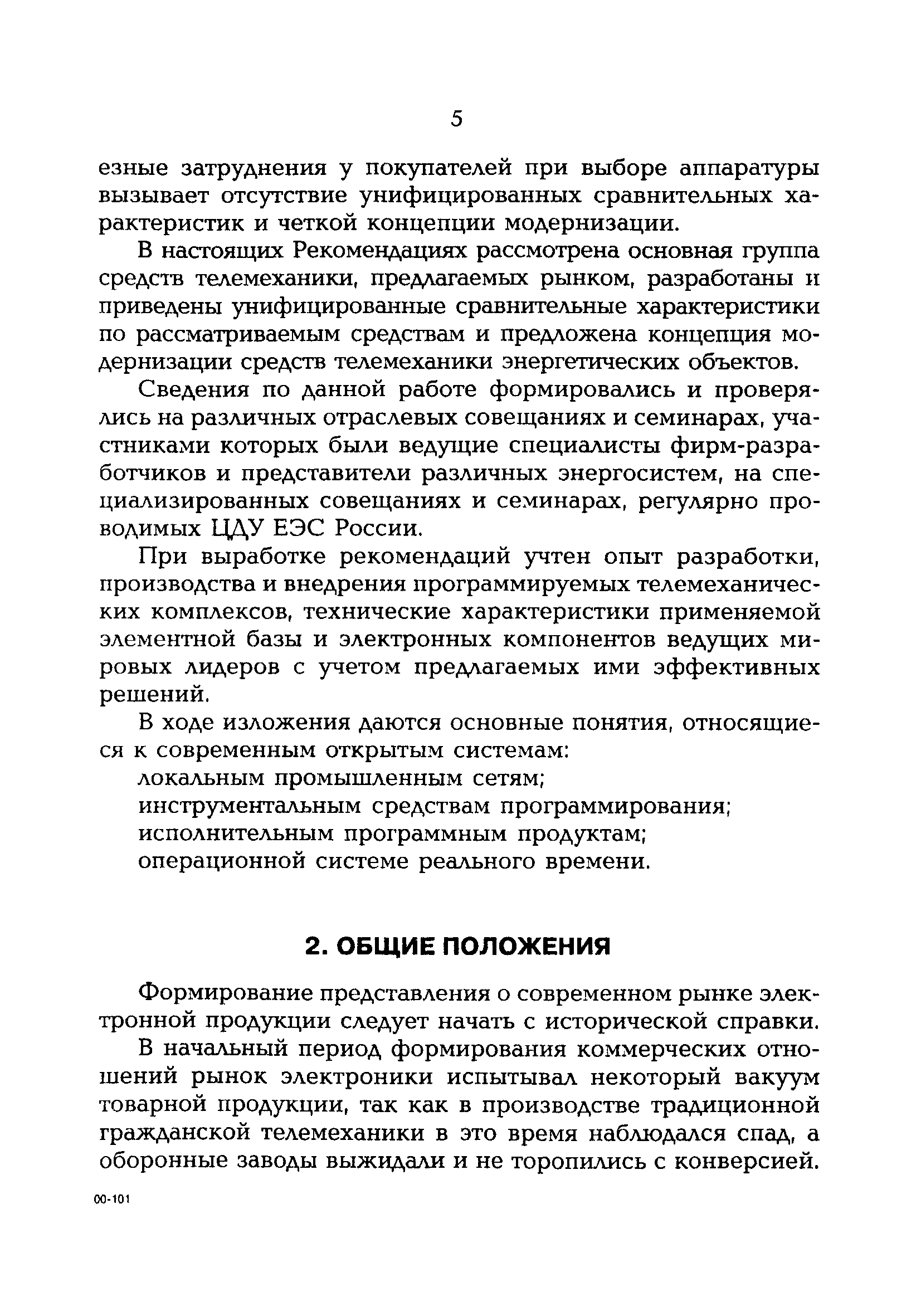 5

езные затруднения у покупателей при выборе аппаратуры вызывает отсутствие унифицированных сравнительных характеристик и четкой концепции модернизации.

В настоящих Рекомендациях рассмотрена основная группа средств телемеханики, предлагаемых рынком, разработаны и приведены унифицированные сравнительные характеристики по рассматриваемым средствам и предложена концепция модернизации средств телемеханики энергетических объектов.

Сведения по данной работе формировались и проверялись на различных отраслевых совещаниях и семинарах, участниками которых были ведущие специалисты фирм-разработчиков и представители различных энергосистем, на специализированных совещаниях и семинарах, регулярно проводимых ЦДУ ЕЭС России.

При выработке рекомендаций учтен опыт разработки, производства и внедрения программируемых телемеханических комплексов, технические характеристики применяемой элементной базы и электронных компонентов ведущих мировых лидеров с учетом предлагаемых ими эффективных решений.

В ходе изложения даются основные понятия, относящиеся к современным открытым системам:
локальным промышленным сетям;
инструментальным средствам программирования;
исполнительным программным продуктам;
операционной системе реального времени.

2. ОБЩИЕ ПОЛОЖЕНИЯ

Формирование представления о современном рынке электронной продукции следует начать с исторической справки.

В начальный период формирования коммерческих отношений рынок электроники испытывал некоторый вакуум товарной продукции, так как в производстве традиционной гражданской телемеханики в это время наблюдался спад, а оборонные заводы выжидали и не торопились с конверсией.

00-101